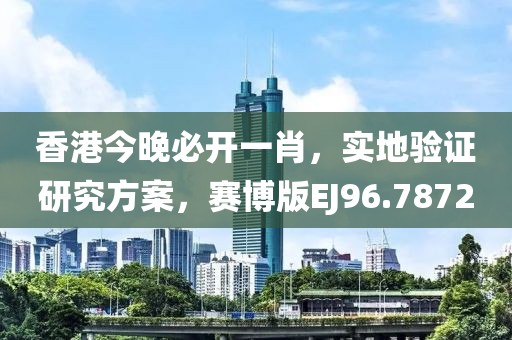 香港今晚必开一肖，实地验证研究方案，赛博版EJ96.7872